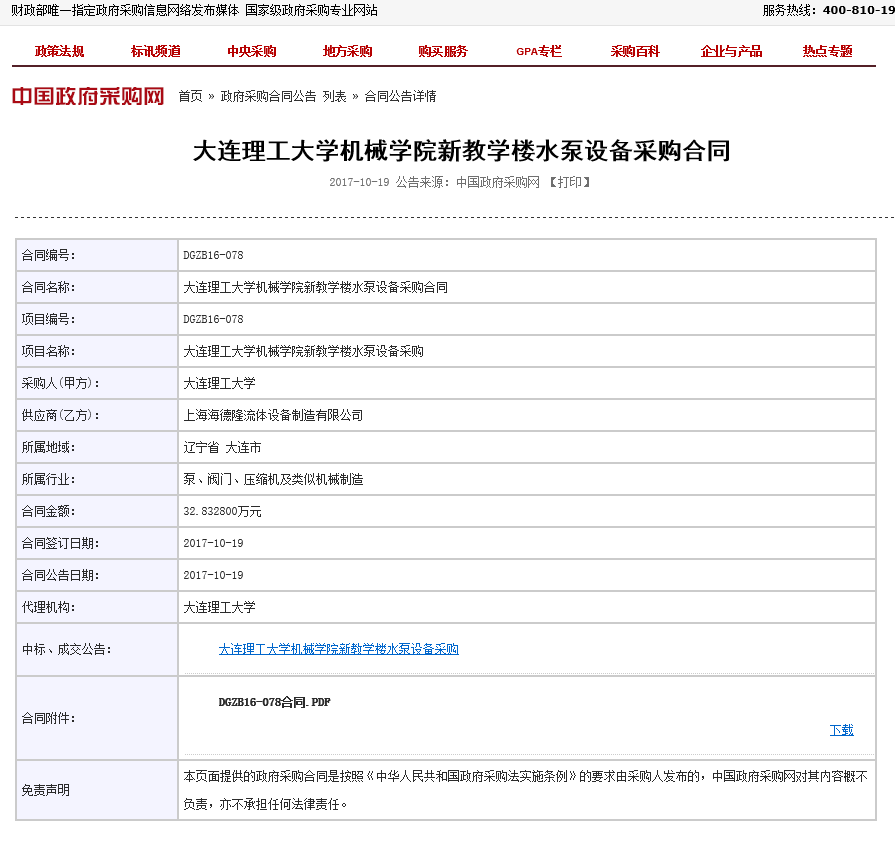 财政部唯一指定政府采购信息网络发布媒体 国家级政府采购专业网站

服务热线：400-810-19

政策法规 标讯频道 中央采购 地方采购 购买服务 GPA专栏 采购百科 企业与产品 热点专题

中国政府采购网 首页 » 政府采购合同公告 列表 » 合同公告详情

大连理工大学机械学院新教学楼水泵设备采购合同

2017-10-19 公告来源：中国政府采购网 【打印】

| 合同编号: | DGZB16-078 |
|---|---|
| 合同名称: | 大连理工大学机械学院新教学楼水泵设备采购合同 |
| 项目编号: | DGZB16-078 |
| 项目名称: | 大连理工大学机械学院新教学楼水泵设备采购 |
| 采购人(甲方): | 大连理工大学 |
| 供应商(乙方): | 上海海德隆流体设备制造有限公司 |
| 所属地域: | 辽宁省 大连市 |
| 所属行业: | 泵、阀门、压缩机及类似机械制造 |
| 合同金额: | 32.832800万元 |
| 合同签订日期: | 2017-10-19 |
| 合同公告日期: | 2017-10-19 |
| 代理机构: | 大连理工大学 |
| 中标、成交公告: | 大连理工大学机械学院新教学楼水泵设备采购 |
| 合同附件: | DGZB16-078合同.PDF 下载 |
| 免责声明 | 本页面提供的政府采购合同是按照《中华人民共和国政府采购法实施条例》的要求由采购人发布的，中国政府采购网对其内容概不负责，亦不承担任何法律责任。 |